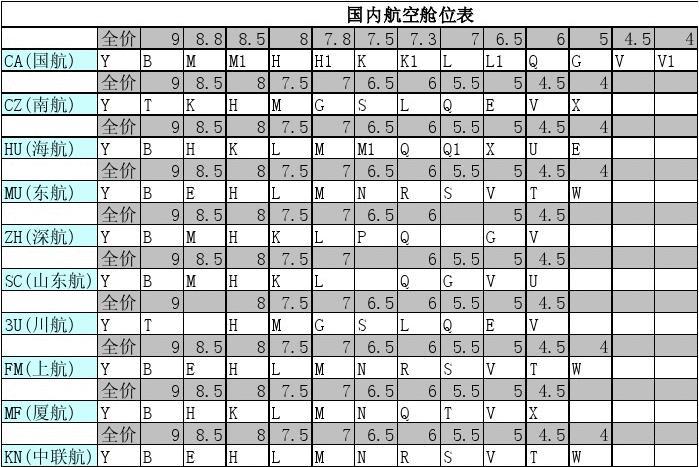 国内航空舱位表

|  | 全价 | 9 | 8.8 | 8.5 | 8 | 7.8 | 7.5 | 7.3 | 7 | 6.5 | 6 | 5 | 4.5 | 4 |
|---|---|---|---|---|---|---|---|---|---|---|---|---|---|---|
| CA(国航) | Y | B | M | M1 | H | H1 | K | K1 | L | L1 | Q | G | V | V1 |
|  | 全价 | 9 | 8.5 | 8 | 7.5 | 7 | 6.5 | 6 | 5.5 | 5 | 4.5 | 4 |  |  |
| CZ(南航) | Y | T | K | H | M | G | S | L | Q | E | V | X |  |  |
|  | 全价 | 9 | 8.5 | 8 | 7.5 | 7 | 6.5 | 6 | 5.5 | 5 | 4.5 | 4 |  |  |
| HU(海航) | Y | B | H | K | L | M | M1 | Q | Q1 | X | U | E |  |  |
|  | 全价 | 9 | 8.5 | 8 | 7.5 | 7 | 6.5 | 6 | 5.5 | 5 | 4.5 | 4 |  |  |
| MU(东航) | Y | B | E | H | L | M | N | R | S | V | T | W |  |  |
|  | 全价 | 9 | 8.5 | 8 | 7.5 | 7 | 6.5 | 6 |  | 5 | 4.5 |  |  |  |
| ZH(深航) | Y | B | M | H | K | L | P | Q |  | G | V |  |  |  |
|  | 全价 | 9 | 8.5 | 8 | 7.5 | 7 |  | 6 | 5.5 | 5 | 4.5 |  |  |  |
| SC(山东航) | Y | B | M | H | K | L |  | Q | G | V | U |  |  |  |
|  | 全价 | 9 |  | 8 | 7.5 | 7 | 6.5 | 6 | 5.5 | 5 | 4.5 |  |  |  |
| 3U(川航) | Y | T |  | H | M | G | S | L | Q | E | V |  |  |  |
|  | 全价 | 9 | 8.5 | 8 | 7.5 | 7 | 6.5 | 6 | 5.5 | 5 | 4.5 | 4 |  |  |
| FM(上航) | Y | B | E | H | L | M | N | R | S | V | T | W |  |  |
|  | 全价 | 9 | 8.5 | 8 | 7.5 | 7 | 6.5 | 6 | 5.5 | 5 | 4.5 |  |  |  |
| MF(厦航) | Y | B | H | K | L | M | N | Q | T | V | X |  |  |  |
|  | 全价 | 9 | 8.5 | 8 | 7.5 | 7 | 6.5 | 6 | 5.5 | 5 | 4.5 | 4 |  |  |
| KN(中联航) | Y | B | E | H | L | M | N | R | S | V | T | W |  |  |